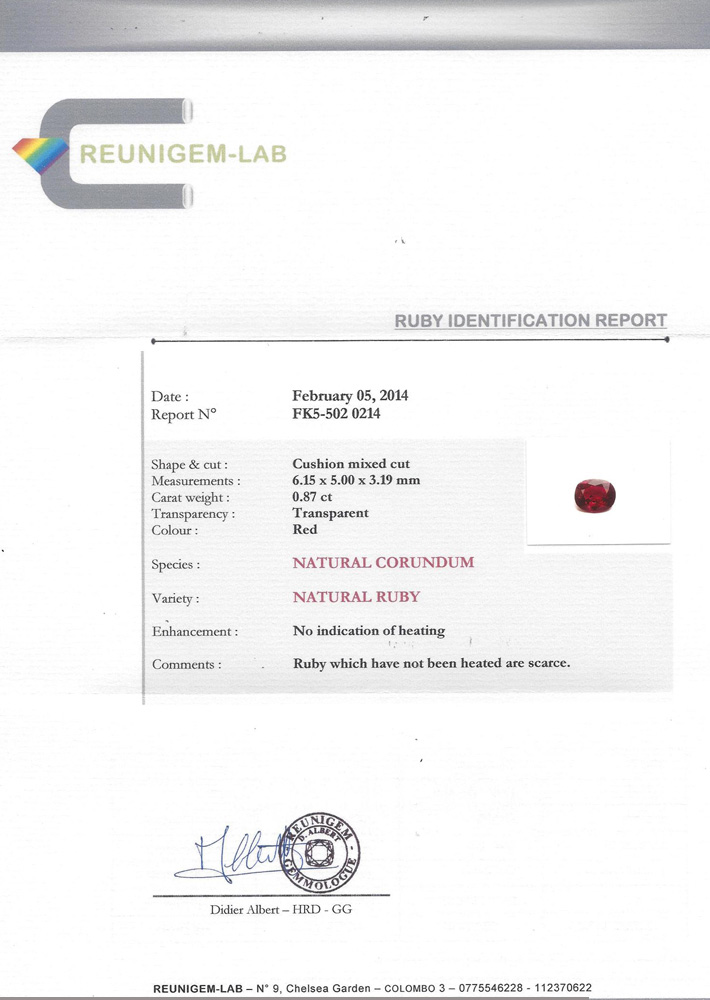 REUNIGEM-LAB

RUBY IDENTIFICATION REPORT

Date :
February 05, 2014

Report N°
FK5-502 0214

Shape & cut :
Cushion mixed cut

Measurements :
6.15 x 5.00 x 3.19 mm

Carat weight :
0.87 ct

Transparency :
Transparent

Colour :
Red

Species :
NATURAL CORUNDUM

Variety :
NATURAL RUBY

Enhancement :
No indication of heating

Comments :
Ruby which have not been heated are scarce.

REUNIGEM D. ALBERT GEMMOLOGUE

Didier Albert – HRD - GG

REUNIGEM-LAB – N° 9, Chelsea Garden – COLOMBO 3 – 0775546228 - 112370622